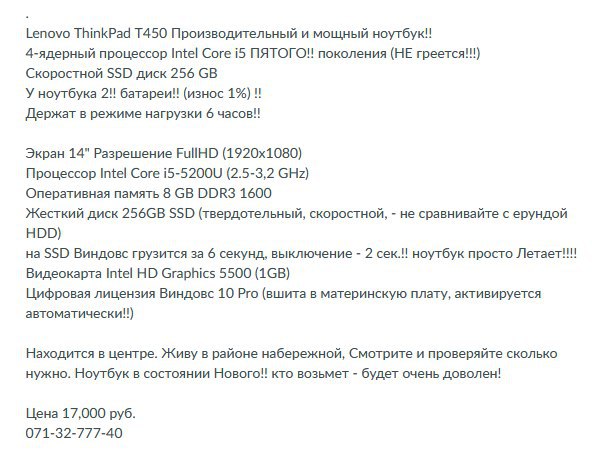 .
Lenovo ThinkPad T450 Производительный и мощный ноутбук!!
4-ядерный процессор Intel Core i5 ПЯТОГО!! поколения (НЕ греется!!!)
Скоростной SSD диск 256 GB
У ноутбука 2!! батареи!! (износ 1%) !!
Держат в режиме нагрузки 6 часов!!

Экран 14" Разрешение FullHD (1920x1080)
Процессор Intel Core i5-5200U (2.5-3,2 GHz)
Оперативная память 8 GB DDR3 1600
Жесткий диск 256GB SSD (твердотельный, скоростной, - не сравнивайте с ерундой HDD)
на SSD Виндовс грузится за 6 секунд, выключение - 2 сек.!! ноутбук просто Летает!!!!
Видеокарта Intel HD Graphics 5500 (1GB)
Цифровая лицензия Виндовс 10 Pro (вшита в материнскую плату, активируется автоматически!!)

Находится в центре. Живу в районе набережной, Смотрите и проверяйте сколько нужно. Ноутбук в состоянии Нового!! кто возьмет - будет очень доволен!

Цена 17,000 руб.
071-32-777-40